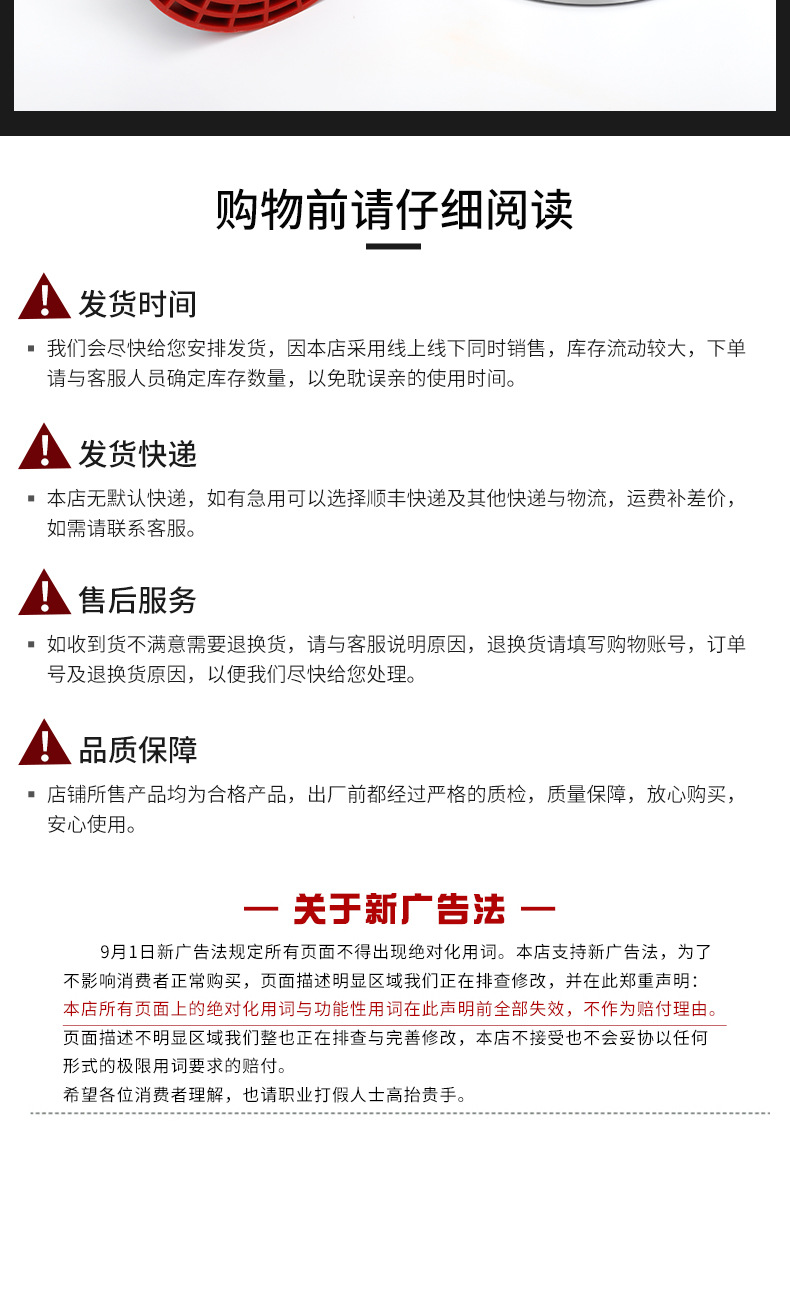 购物前请仔细阅读

发货时间

▪ 我们会尽快给您安排发货，因本店采用线上线下同时销售，库存流动较大，下单请与客服人员确定库存数量，以免耽误亲的使用时间。

发货快递

▪ 本店无默认快递，如有急用可以选择顺丰快递及其他快递与物流，运费补差价，如需请联系客服。

售后服务

▪ 如收到货不满意需要退换货，请与客服说明原因，退换货请填写购物账号，订单号及退换货原因，以便我们尽快给您处理。

品质保障

▪ 店铺所售产品均为合格产品，出厂前都经过严格的质检，质量保障，放心购买，安心使用。

— 关于新广告法 —

9月1日新广告法规定所有页面不得出现绝对化用词。本店支持新广告法，为了不影响消费者正常购买，页面描述明显区域我们正在排查修改，并在此郑重声明：
本店所有页面上的绝对化用词与功能性用词在此声明前全部失效，不作为赔付理由。
页面描述不明显区域我们整也正在排查与完善修改，本店不接受也不会妥协以任何形式的极限用词要求的赔付。
希望各位消费者理解，也请职业打假人士高抬贵手。